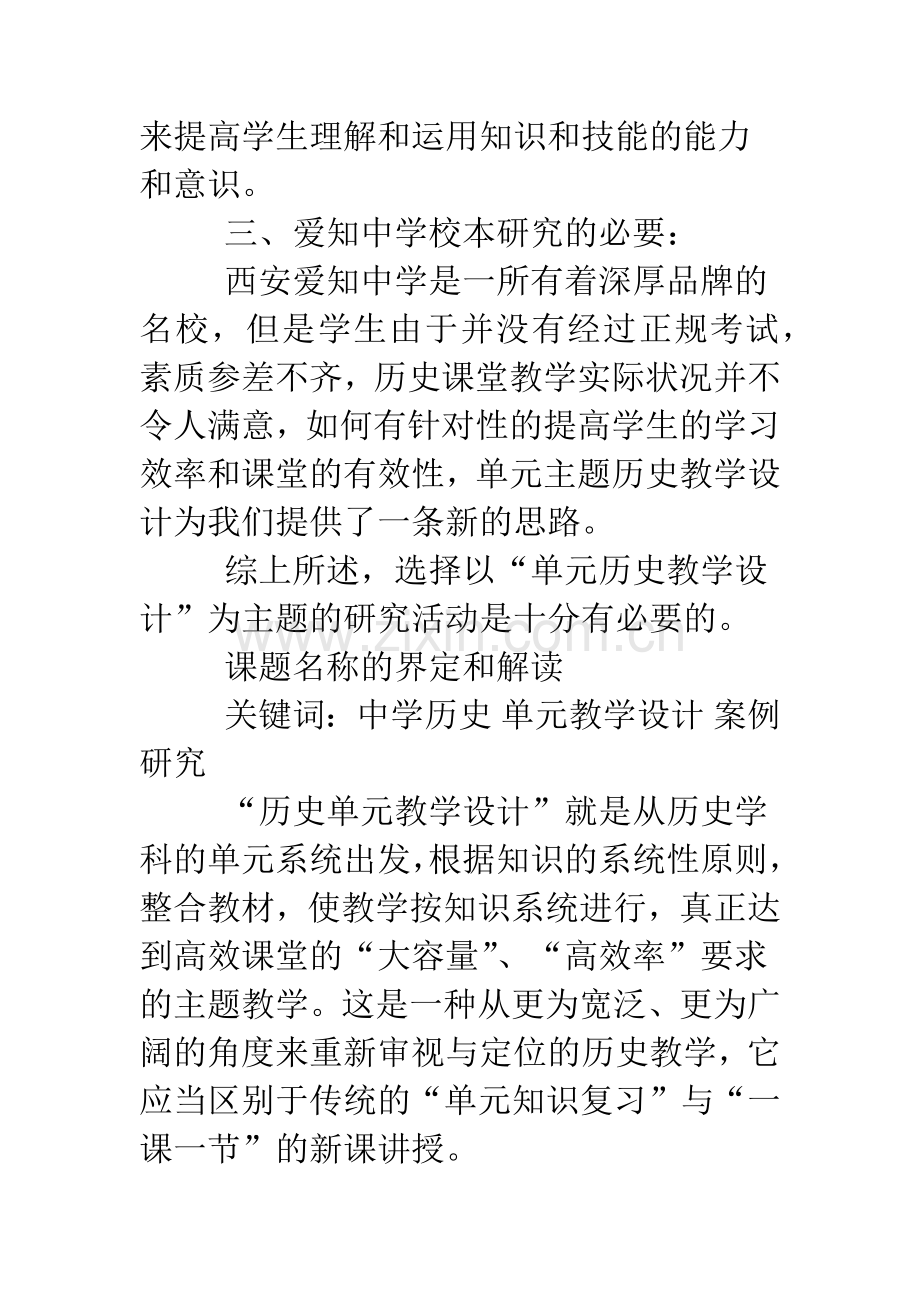 来提高学生理解和运用知识和技能的能力和意识。

三、爱知中学校本研究的必要：

西安爱知中学是一所有着深厚品牌的名校，但是学生由于并没有经过正规考试，素质参差不齐，历史课堂教学实际状况并不令人满意，如何有针对性的提高学生的学习效率和课堂的有效性，单元主题历史教学设计为我们提供了一条新的思路。

综上所述，选择以“单元历史教学设计”为主题的研究活动是十分有必要的。

课题名称的界定和解读

关键词：中学历史 单元教学设计 案例研究

“历史单元教学设计”就是从历史学科的单元系统出发，根据知识的系统性原则，整合教材，使教学按知识系统进行，真正达到高效课堂的“大容量”、“高效率”要求的主题教学。这是一种从更为宽泛、更为广阔的角度来重新审视与定位的历史教学，它应当区别于传统的“单元知识复习”与“一课一节”的新课讲授。

www.zixin.com.cn